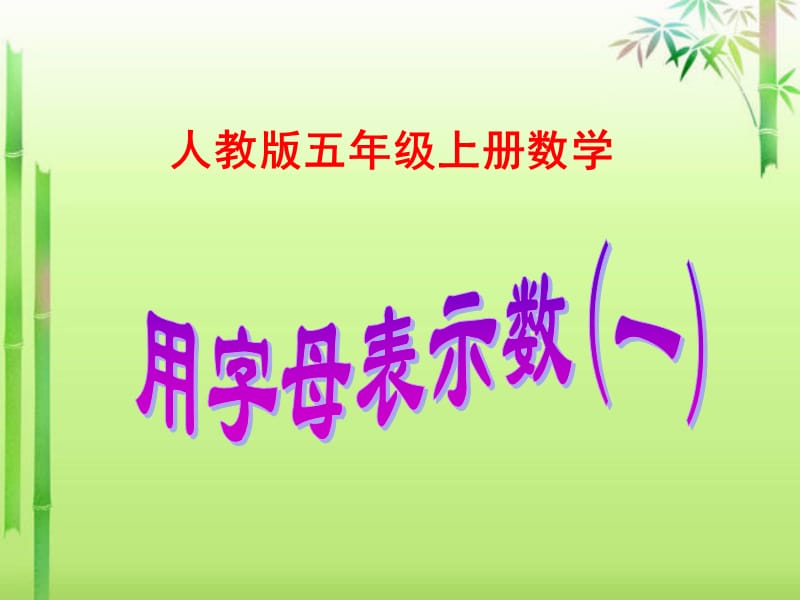 人教版五年级上册数学

用字母表示数（一）